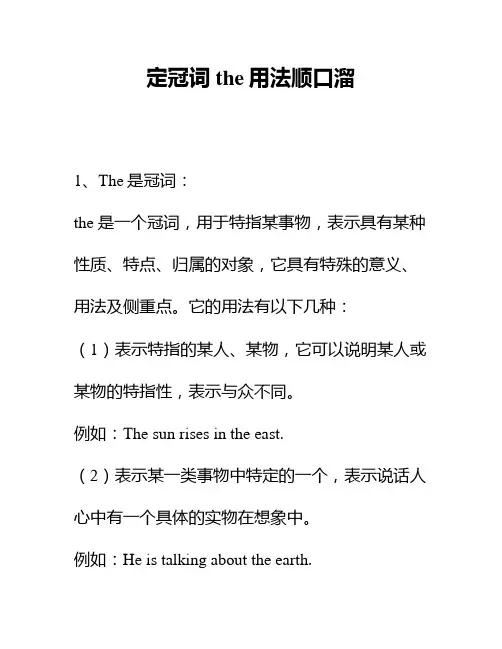 定冠词 the 用法顺口溜

1、The 是冠词：

the 是一个冠词，用于特指某事物，表示具有某种性质、特点、归属的对象，它具有特殊的意义、用法及侧重点。它的用法有以下几种：

（1）表示特指的某人、某物，它可以说明某人或某物的特指性，表示与众不同。

例如：The sun rises in the east.

（2）表示某一类事物中特定的一个，表示说话人心中有一个具体的实物在想象中。

例如：He is talking about the earth.